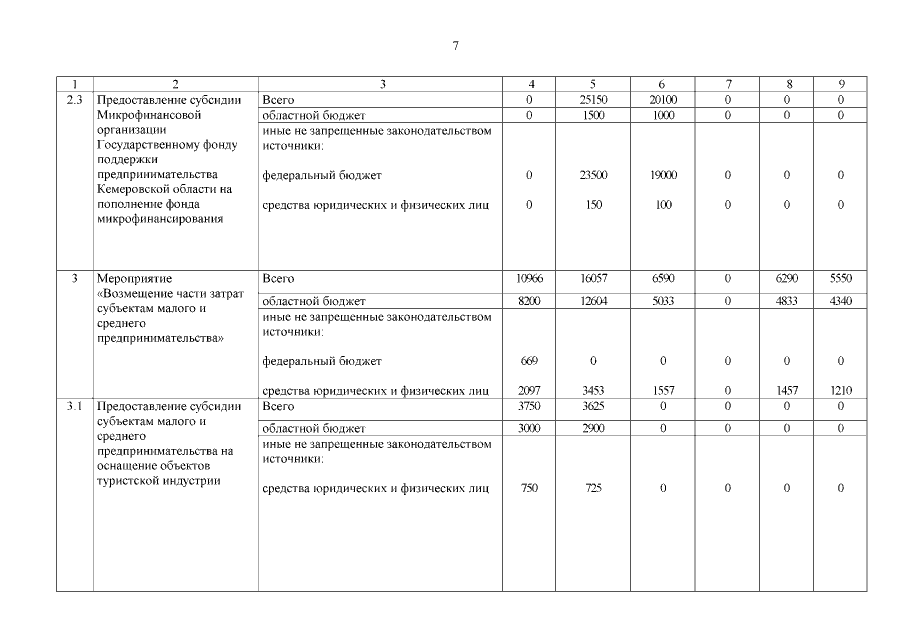 7

| 1 | 2 | 3 | 4 | 5 | 6 | 7 | 8 | 9 |
|---|---|---|---|---|---|---|---|---|
| 2.3 | Предоставление субсидии Микрофинансовой организации Государственному фонду поддержки предпринимательства Кемеровской области на пополнение фонда микрофинансирования | Всего | 0 | 25150 | 20100 | 0 | 0 | 0 |
| | | областной бюджет | 0 | 1500 | 1000 | 0 | 0 | 0 |
| | | иные не запрещенные законодательством источники: | | | | | | |
| | | федеральный бюджет | 0 | 23500 | 19000 | 0 | 0 | 0 |
| | | средства юридических и физических лиц | 0 | 150 | 100 | 0 | 0 | 0 |
| 3 | Мероприятие «Возмещение части затрат субъектам малого и среднего предпринимательства» | Всего | 10966 | 16057 | 6590 | 0 | 6290 | 5550 |
| | | областной бюджет | 8200 | 12604 | 5033 | 0 | 4833 | 4340 |
| | | иные не запрещенные законодательством источники: | | | | | | |
| | | федеральный бюджет | 669 | 0 | 0 | 0 | 0 | 0 |
| | | средства юридических и физических лиц | 2097 | 3453 | 1557 | 0 | 1457 | 1210 |
| 3.1 | Предоставление субсидии субъектам малого и среднего предпринимательства на оснащение объектов туристской индустрии | Всего | 3750 | 3625 | 0 | 0 | 0 | 0 |
| | | областной бюджет | 3000 | 2900 | 0 | 0 | 0 | 0 |
| | | иные не запрещенные законодательством источники: | | | | | | |
| | | средства юридических и физических лиц | 750 | 725 | 0 | 0 | 0 | 0 |